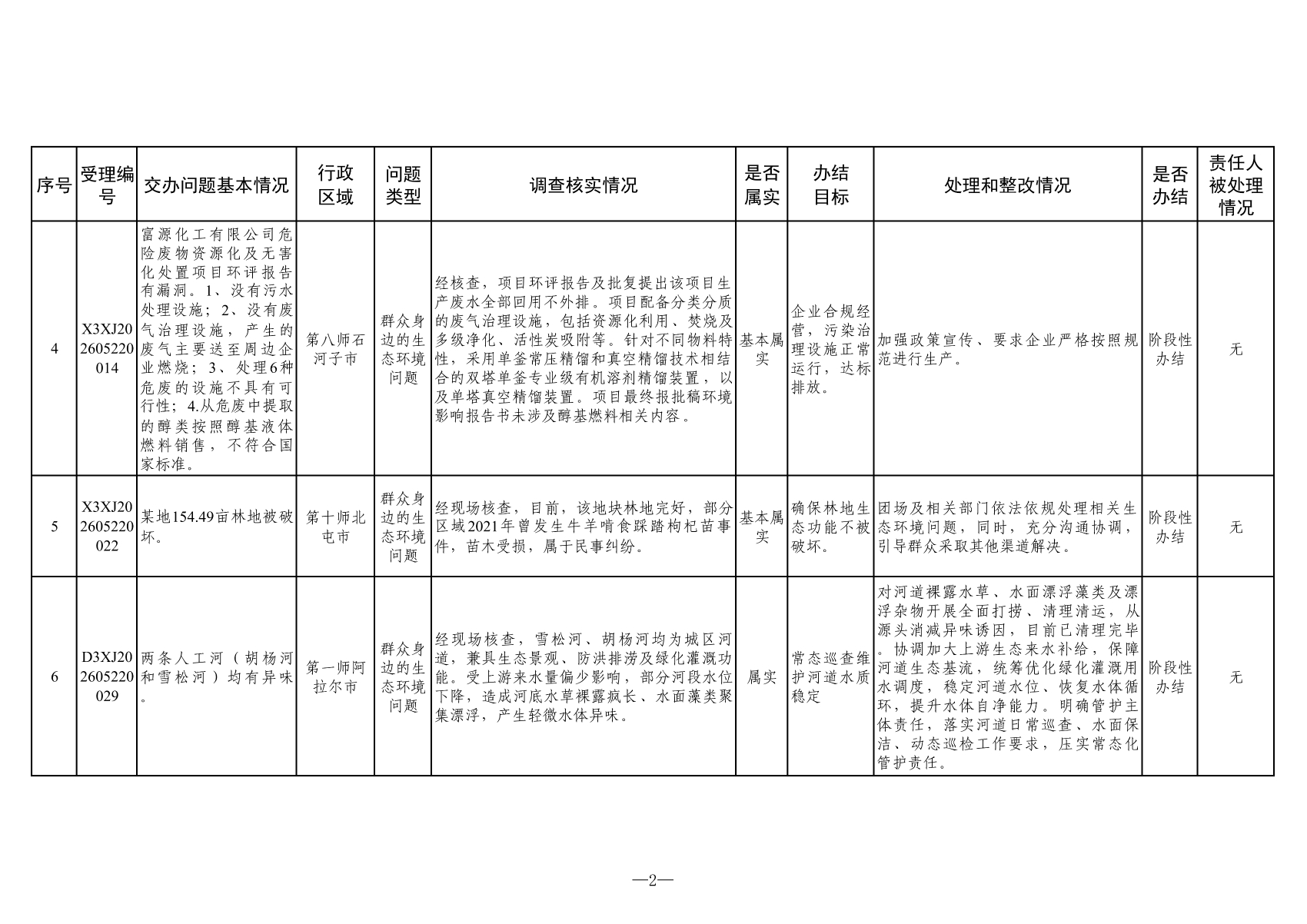 | 序号 | 受理编号 | 交办问题基本情况 | 行政区域 | 问题类型 | 调查核实情况 | 是否属实 | 办结目标 | 处理和整改情况 | 是否办结 | 责任人被处理情况 |
|---|---|---|---|---|---|---|---|---|---|---|
| 4 | X3XJ202605220014 | 富源化工有限公司危险废物资源化及无害化处置项目环评报告有漏洞。1、没有污水处理设施；2、没有废气治理设施，产生的废气主要送至周边企业燃烧；3、处理6种危废的设施不具有可行性；4.从危废中提取的醇类按照醇基液体燃料销售，不符合国家标准。 | 第八师石河子市 | 群众身边的生态环境问题 | 经核查，项目环评报告及批复提出该项目生产废水全部回用不外排。项目配备分类分质的废气治理设施，包括资源化利用、焚烧及多级净化、活性炭吸附等。针对不同物料特性，采用单釜常压精馏和真空精馏技术相结合的双塔单釜专业级有机溶剂精馏装置，以及单塔真空精馏装置。项目最终报批稿环境影响报告书未涉及醇基燃料相关内容。 | 基本属实 | 企业合规经营，污染治理设施正常运行，达标排放。 | 加强政策宣传、要求企业严格按照规范进行生产。 | 阶段性办结 | 无 |
| 5 | X3XJ202605220022 | 某地154.49亩林地被破坏。 | 第十师北屯市 | 群众身边的生态环境问题 | 经现场核查，目前，该地块林地完好，部分区域2021年曾发生牛羊啃食踩踏枸杞苗事件，苗木受损，属于民事纠纷。 | 基本属实 | 确保林地生态功能不被破坏。 | 团场及相关部门依法依规处理相关生态环境问题，同时，充分沟通协调，引导群众采取其他渠道解决。 | 阶段性办结 | 无 |
| 6 | D3XJ202605220029 | 两条人工河（胡杨河和雪松河）均有异味。 | 第一师阿拉尔市 | 群众身边的生态环境问题 | 经现场核查，雪松河、胡杨河均为城区河道，兼具生态景观、防洪排涝及绿化灌溉功能。受上游来水量偏少影响，部分河段水位下降，造成河底水草裸露疯长、水面藻类聚集漂浮，产生轻微水体异味。 | 属实 | 常态巡查维护河道水质稳定 | 对河道裸露水草、水面漂浮藻类及漂浮杂物开展全面打捞、清理清运，从源头消减异味诱因，目前已清理完毕。协调加大上游生态来水补给，保障河道生态基流，统筹优化绿化灌溉用水调度，稳定河道水位、恢复水体循环，提升水体自净能力。明确管护主体责任，落实河道日常巡查、水面保洁、动态巡检工作要求，压实常态化管护责任。 | 阶段性办结 | 无 |

—2—